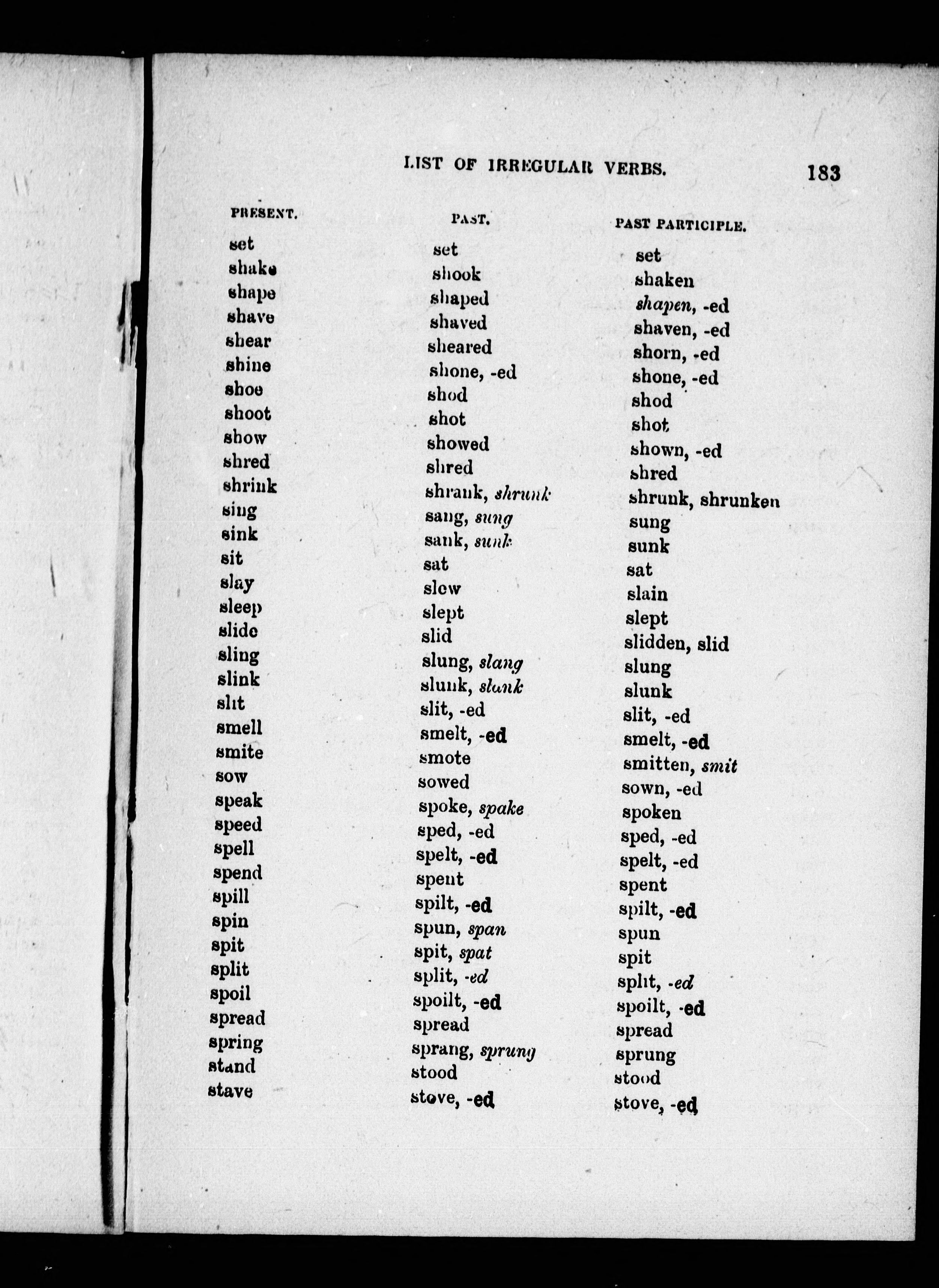 LIST OF IRREGULAR VERBS. 183

| PRESENT. | PAST. | PAST PARTICIPLE. |
|---|---|---|
| set | set | set |
| shake | shook | shaken |
| shape | shaped | shapen, -ed |
| shave | shaved | shaven, -ed |
| shear | sheared | shorn, -ed |
| shine | shone, -ed | shone, -ed |
| shoe | shod | shod |
| shoot | shot | shot |
| show | showed | shown, -ed |
| shred | shred | shred |
| shrink | shrank, shrunk | shrunk, shrunken |
| sing | sang, sung | sung |
| sink | sank, sunk | sunk |
| sit | sat | sat |
| slay | slew | slain |
| sleep | slept | slept |
| slide | slid | slidden, slid |
| sling | slung, slang | slung |
| slink | slunk, slank | slunk |
| slit | slit, -ed | slit, -ed |
| smell | smelt, -ed | smelt, -ed |
| smite | smote | smitten, smit |
| sow | sowed | sown, -ed |
| speak | spoke, spake | spoken |
| speed | sped, -ed | sped, -ed |
| spell | spelt, -ed | spelt, -ed |
| spend | spent | spent |
| spill | spilt, -ed | spilt, -ed |
| spin | spun, span | spun |
| spit | spit, spat | spit |
| split | split, -ed | split, -ed |
| spoil | spoilt, -ed | spoilt, -ed |
| spread | spread | spread |
| spring | sprang, sprung | sprung |
| stand | stood | stood |
| stave | stove, -ed | stove, -ed |